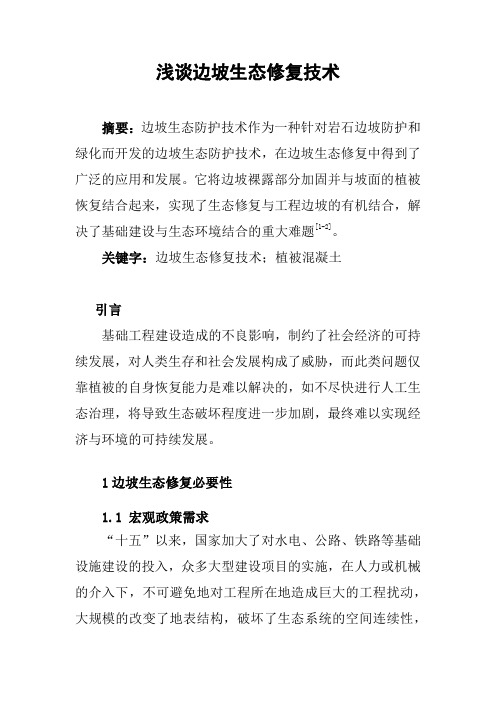 浅谈边坡生态修复技术

摘要：边坡生态防护技术作为一种针对岩石边坡防护和绿化而开发的边坡生态防护技术，在边坡生态修复中得到了广泛的应用和发展。它将边坡裸露部分加固并与坡面的植被恢复结合起来，实现了生态修复与工程边坡的有机结合，解决了基础建设与生态环境结合的重大难题$^{[1-2]}$。

关键字：边坡生态修复技术；植被混凝土

引言

基础工程建设造成的不良影响，制约了社会经济的可持续发展，对人类生存和社会发展构成了威胁，而此类问题仅靠植被的自身恢复能力是难以解决的，如不尽快进行人工生态治理，将导致生态破坏程度进一步加剧，最终难以实现经济与环境的可持续发展。

1 边坡生态修复必要性

1.1 宏观政策需求

“十五”以来，国家加大了对水电、公路、铁路等基础设施建设的投入，众多大型建设项目的实施，在人力或机械的介入下，不可避免地对工程所在地造成巨大的工程扰动，大规模的改变了地表结构，破坏了生态系统的空间连续性，